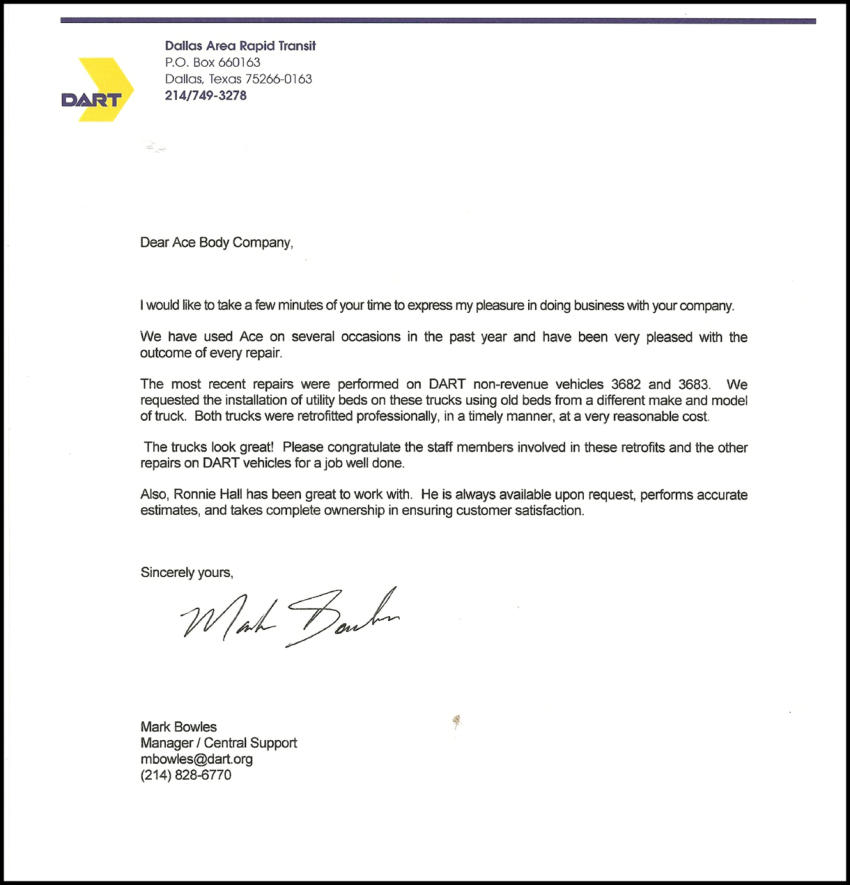 DART

Dallas Area Rapid Transit
P.O. Box 660163
Dallas, Texas 75266-0163
214/749-3278

Dear Ace Body Company,

I would like to take a few minutes of your time to express my pleasure in doing business with your company.

We have used Ace on several occasions in the past year and have been very pleased with the outcome of every repair.

The most recent repairs were performed on DART non-revenue vehicles 3682 and 3683. We requested the installation of utility beds on these trucks using old beds from a different make and model of truck. Both trucks were retrofitted professionally, in a timely manner, at a very reasonable cost.

The trucks look great! Please congratulate the staff members involved in these retrofits and the other repairs on DART vehicles for a job well done.

Also, Ronnie Hall has been great to work with. He is always available upon request, performs accurate estimates, and takes complete ownership in ensuring customer satisfaction.

Sincerely yours,

Mark Bowles

Mark Bowles
Manager / Central Support
mbowles@dart.org
(214) 828-6770